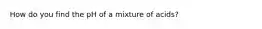 How do you find the pH of a mixture of acids?